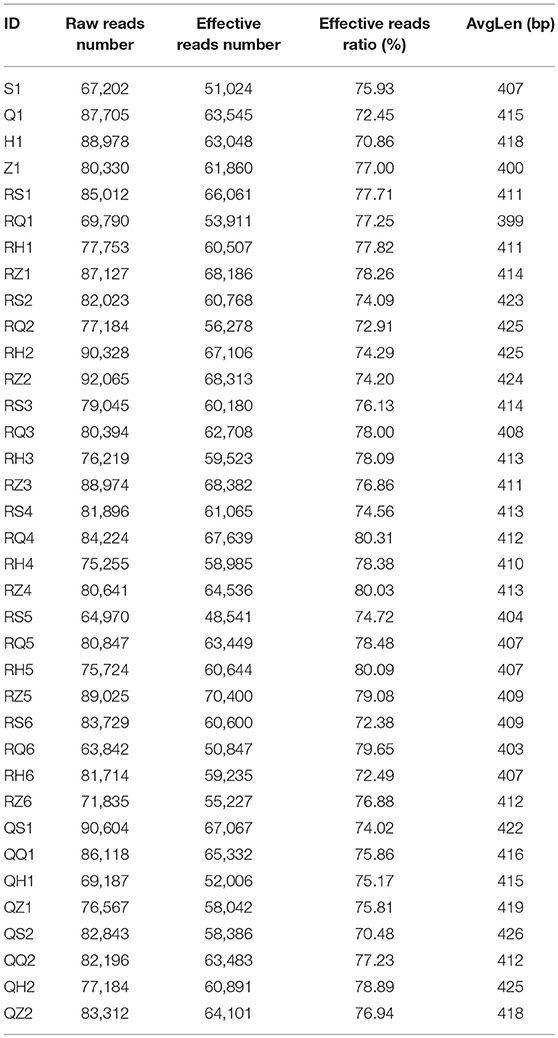 | ID | Raw reads number | Effective reads number | Effective reads ratio (%) | AvgLen (bp) |
|---|---|---|---|---|
| S1 | 67,202 | 51,024 | 75.93 | 407 |
| Q1 | 87,705 | 63,545 | 72.45 | 415 |
| H1 | 88,978 | 63,048 | 70.86 | 418 |
| Z1 | 80,330 | 61,860 | 77.00 | 400 |
| RS1 | 85,012 | 66,061 | 77.71 | 411 |
| RQ1 | 69,790 | 53,911 | 77.25 | 399 |
| RH1 | 77,753 | 60,507 | 77.82 | 411 |
| RZ1 | 87,127 | 68,186 | 78.26 | 414 |
| RS2 | 82,023 | 60,768 | 74.09 | 423 |
| RQ2 | 77,184 | 56,278 | 72.91 | 425 |
| RH2 | 90,328 | 67,106 | 74.29 | 425 |
| RZ2 | 92,065 | 68,313 | 74.20 | 424 |
| RS3 | 79,045 | 60,180 | 76.13 | 414 |
| RQ3 | 80,394 | 62,708 | 78.00 | 408 |
| RH3 | 76,219 | 59,523 | 78.09 | 413 |
| RZ3 | 88,974 | 68,382 | 76.86 | 411 |
| RS4 | 81,896 | 61,065 | 74.56 | 413 |
| RQ4 | 84,224 | 67,639 | 80.31 | 412 |
| RH4 | 75,255 | 58,985 | 78.38 | 410 |
| RZ4 | 80,641 | 64,536 | 80.03 | 413 |
| RS5 | 64,970 | 48,541 | 74.72 | 404 |
| RQ5 | 80,847 | 63,449 | 78.48 | 407 |
| RH5 | 75,724 | 60,644 | 80.09 | 407 |
| RZ5 | 89,025 | 70,400 | 79.08 | 409 |
| RS6 | 83,729 | 60,600 | 72.38 | 409 |
| RQ6 | 63,842 | 50,847 | 79.65 | 403 |
| RH6 | 81,714 | 59,235 | 72.49 | 407 |
| RZ6 | 71,835 | 55,227 | 76.88 | 412 |
| QS1 | 90,604 | 67,067 | 74.02 | 422 |
| QQ1 | 86,118 | 65,332 | 75.86 | 416 |
| QH1 | 69,187 | 52,006 | 75.17 | 415 |
| QZ1 | 76,567 | 58,042 | 75.81 | 419 |
| QS2 | 82,843 | 58,386 | 70.48 | 426 |
| QQ2 | 82,196 | 63,483 | 77.23 | 412 |
| QH2 | 77,184 | 60,891 | 78.89 | 425 |
| QZ2 | 83,312 | 64,101 | 76.94 | 418 |